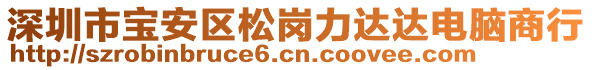 深圳市宝安区松岗力达达电脑商行
http://szrobinbruce6.cn.coovee.com